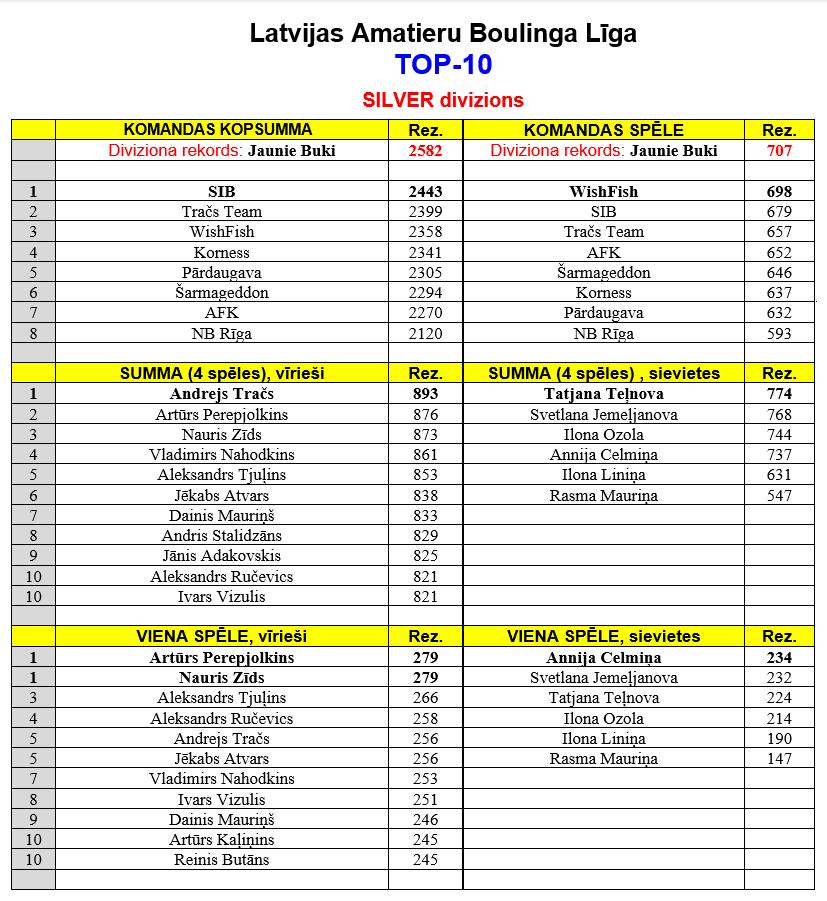 Latvijas Amatieru Boulinga Līga
TOP-10
SILVER divizions

| | KOMANDAS KOPSUMMA | Rez. | KOMANDAS SPĒLE | Rez. |
|---|---|---|---|---|
| | Diviziona rekords: Jaunie Buki | 2582 | Diviziona rekords: Jaunie Buki | 707 |
| | | | | |
| 1 | SIB | 2443 | WishFish | 698 |
| 2 | Tračs Team | 2399 | SIB | 679 |
| 3 | WishFish | 2358 | Tračs Team | 657 |
| 4 | Korness | 2341 | AFK | 652 |
| 5 | Pārdaugava | 2305 | Šarmageddon | 646 |
| 6 | Šarmageddon | 2294 | Korness | 637 |
| 7 | AFK | 2270 | Pārdaugava | 632 |
| 8 | NB Rīga | 2120 | NB Rīga | 593 |
| | | | | |
| | SUMMA (4 spēles), vīrieši | Rez. | SUMMA (4 spēles) , sievietes | Rez. |
| 1 | Andrejs Tračs | 893 | Tatjana Teļnova | 774 |
| 2 | Artūrs Perepjolkins | 876 | Svetlana Jemeļjanova | 768 |
| 3 | Nauris Zīds | 873 | Ilona Ozola | 744 |
| 4 | Vladimirs Nahodkins | 861 | Annija Celmiņa | 737 |
| 5 | Aleksandrs Tjuļins | 853 | Ilona Liniņa | 631 |
| 6 | Jēkabs Atvars | 838 | Rasma Mauriņa | 547 |
| 7 | Dainis Mauriņš | 833 | | |
| 8 | Andris Stalidzāns | 829 | | |
| 9 | Jānis Adakovskis | 825 | | |
| 10 | Aleksandrs Ručevics | 821 | | |
| 10 | Ivars Vizulis | 821 | | |
| | | | | |
| | VIENA SPĒLE, vīrieši | Rez. | VIENA SPĒLE, sievietes | Rez. |
| 1 | Artūrs Perepjolkins | 279 | Annija Celmiņa | 234 |
| 1 | Nauris Zīds | 279 | Svetlana Jemeļjanova | 232 |
| 3 | Aleksandrs Tjuļins | 266 | Tatjana Teļnova | 224 |
| 4 | Aleksandrs Ručevics | 258 | Ilona Ozola | 214 |
| 5 | Andrejs Tračs | 256 | Ilona Liniņa | 190 |
| 5 | Jēkabs Atvars | 256 | Rasma Mauriņa | 147 |
| 7 | Vladimirs Nahodkins | 253 | | |
| 8 | Ivars Vizulis | 251 | | |
| 9 | Dainis Mauriņš | 246 | | |
| 10 | Artūrs Kaļiņins | 245 | | |
| 10 | Reinis Butāns | 245 | | |
| | | | | |